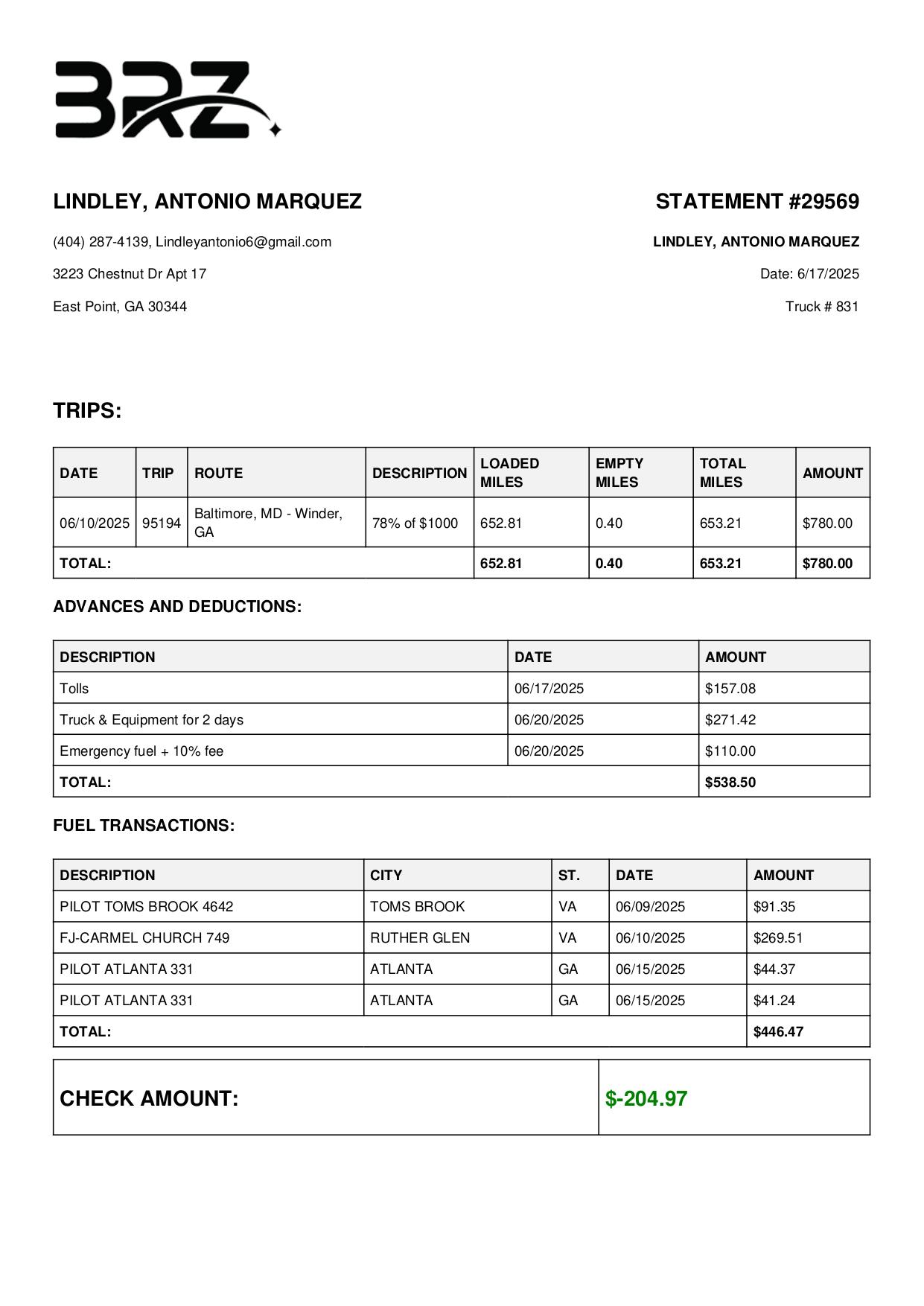 BRZ

LINDLEY, ANTONIO MARQUEZ

(404) 287-4139, Lindleyantonio6@gmail.com

3223 Chestnut Dr Apt 17

East Point, GA 30344

STATEMENT #29569

LINDLEY, ANTONIO MARQUEZ

Date: 6/17/2025

Truck # 831

TRIPS:

| DATE | TRIP | ROUTE | DESCRIPTION | LOADED MILES | EMPTY MILES | TOTAL MILES | AMOUNT |
|---|---|---|---|---|---|---|---|
| 06/10/2025 | 95194 | Baltimore, MD - Winder, GA | 78% of $1000 | 652.81 | 0.40 | 653.21 | $780.00 |
| TOTAL: | | | | 652.81 | 0.40 | 653.21 | $780.00 |

ADVANCES AND DEDUCTIONS:

| DESCRIPTION | DATE | AMOUNT |
|---|---|---|
| Tolls | 06/17/2025 | $157.08 |
| Truck & Equipment for 2 days | 06/20/2025 | $271.42 |
| Emergency fuel + 10% fee | 06/20/2025 | $110.00 |
| TOTAL: | | $538.50 |

FUEL TRANSACTIONS:

| DESCRIPTION | CITY | ST. | DATE | AMOUNT |
|---|---|---|---|---|
| PILOT TOMS BROOK 4642 | TOMS BROOK | VA | 06/09/2025 | $91.35 |
| FJ-CARMEL CHURCH 749 | RUTHER GLEN | VA | 06/10/2025 | $269.51 |
| PILOT ATLANTA 331 | ATLANTA | GA | 06/15/2025 | $44.37 |
| PILOT ATLANTA 331 | ATLANTA | GA | 06/15/2025 | $41.24 |
| TOTAL: | | | | $446.47 |

| CHECK AMOUNT: | $-204.97 |
|---|---|